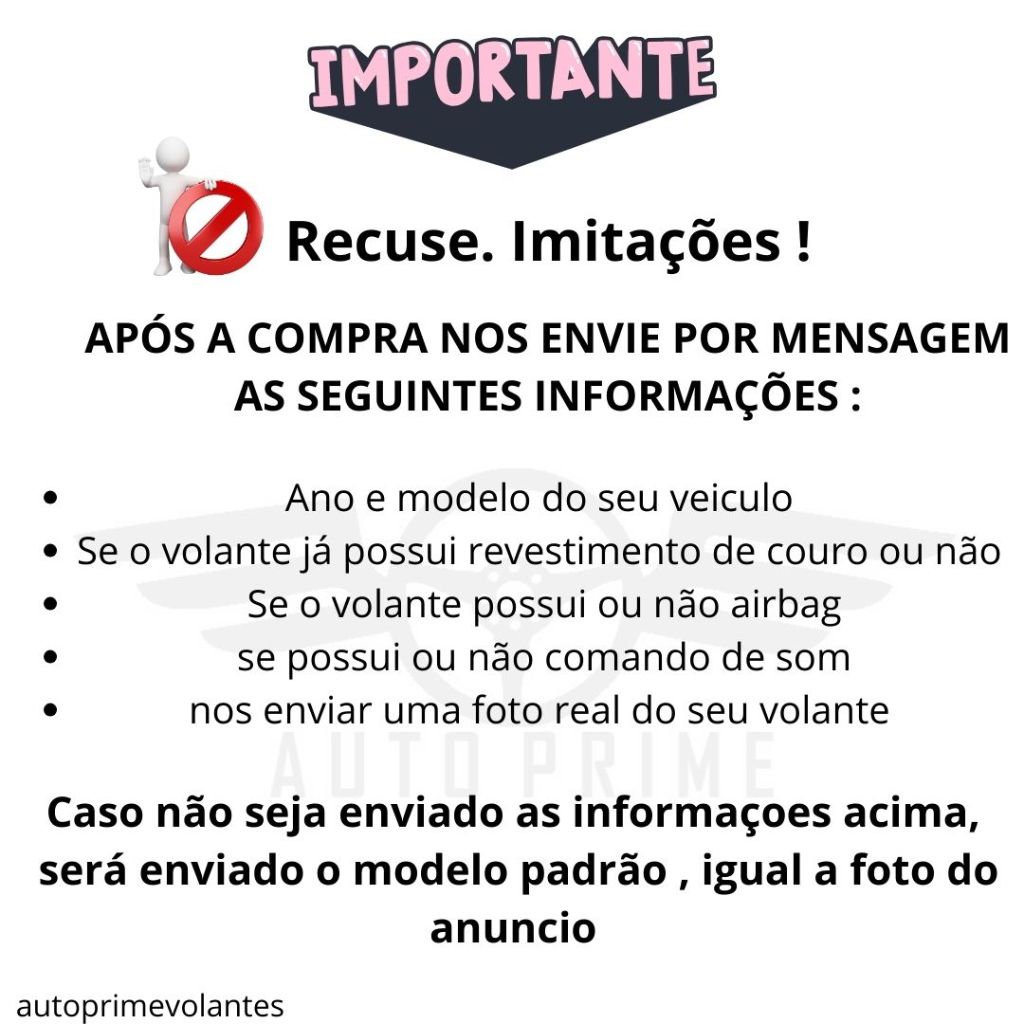 IMPORTANTE

Recuse. Imitações !

APÓS A COMPRA NOS ENVIE POR MENSAGEM AS SEGUINTES INFORMAÇÕES :

• Ano e modelo do seu veiculo
• Se o volante já possui revestimento de couro ou não
• Se o volante possui ou não airbag
• se possui ou não comando de som
• nos enviar uma foto real do seu volante

Caso não seja enviado as informaçoes acima, será enviado o modelo padrão , igual a foto do anuncio

autoprimevolantes

AUTO PRIME